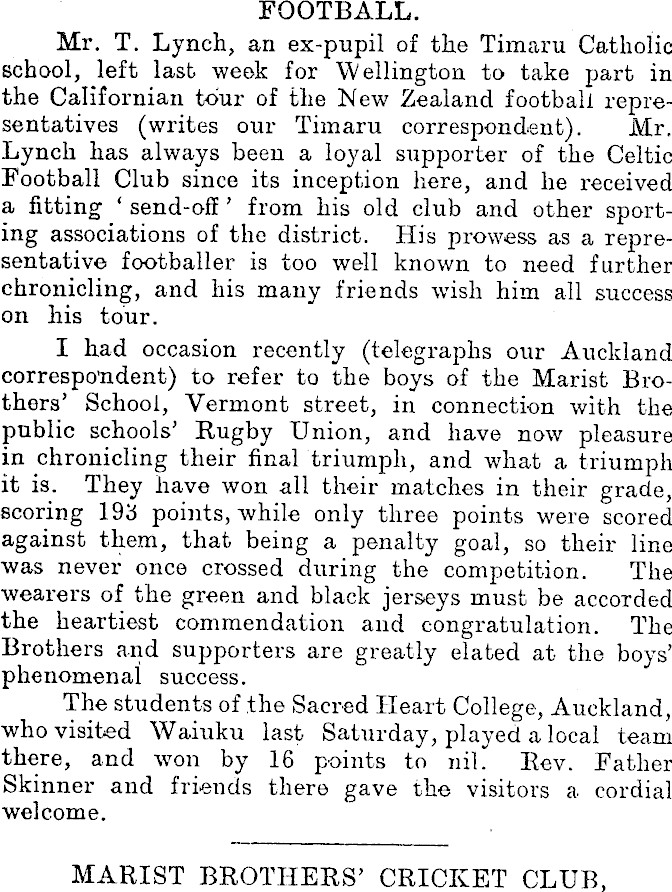 FOOTBALL.

Mr. T. Lynch, an ex-pupil of the Timaru Catholic school, left last week for Wellington to take part in the Californian tour of the New Zealand football representatives (writes our Timaru correspondent). Mr. Lynch has always been a loyal supporter of the Celtic Football Club since its inception here, and he received a fitting 'send-off' from his old club and other sporting associations of the district. His prowess as a representative footballer is too well known to need further chronicling, and his many friends wish him all success on his tour.

I had occasion recently (telegraphs our Auckland correspondent) to refer to the boys of the Marist Brothers' School, Vermont street, in connection with the public schools' Rugby Union, and have now pleasure in chronicling their final triumph, and what a triumph it is. They have won all their matches in their grade, scoring 193 points, while only three points were scored against them, that being a penalty goal, so their line was never once crossed during the competition. The wearers of the green and black jerseys must be accorded the heartiest commendation and congratulation. The Brothers and supporters are greatly elated at the boys' phenomenal success.

The students of the Sacred Heart College, Auckland, who visited Waiuku last Saturday, played a local team there, and won by 16 points to nil. Rev. Father Skinner and friends there gave the visitors a cordial welcome.

MARIST BROTHERS' CRICKET CLUB,